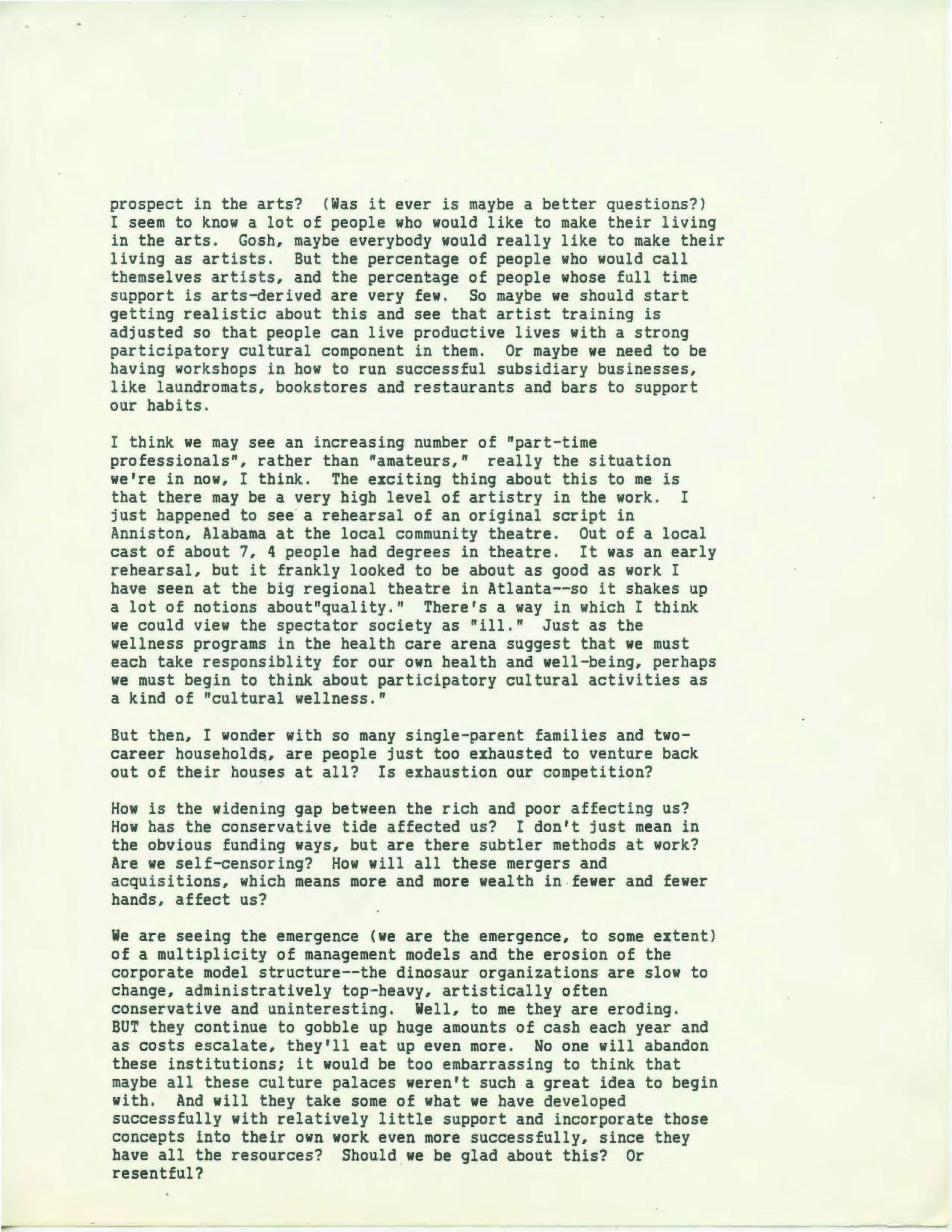 prospect in the arts? (Was it ever is maybe a better questions?) I seem to know a lot of people who would like to make their living in the arts. Gosh, maybe everybody would really like to make their living as artists. But the percentage of people who would call themselves artists, and the percentage of people whose full time support is arts-derived are very few. So maybe we should start getting realistic about this and see that artist training is adjusted so that people can live productive lives with a strong participatory cultural component in them. Or maybe we need to be having workshops in how to run successful subsidiary businesses, like laundromats, bookstores and restaurants and bars to support our habits.

I think we may see an increasing number of "part-time professionals", rather than "amateurs," really the situation we're in now, I think. The exciting thing about this to me is that there may be a very high level of artistry in the work. I just happened to see a rehearsal of an original script in Anniston, Alabama at the local community theatre. Out of a local cast of about 7, 4 people had degrees in theatre. It was an early rehearsal, but it frankly looked to be about as good as work I have seen at the big regional theatre in Atlanta--so it shakes up a lot of notions about"quality." There's a way in which I think we could view the spectator society as "ill." Just as the wellness programs in the health care arena suggest that we must each take responsiblity for our own health and well-being, perhaps we must begin to think about participatory cultural activities as a kind of "cultural wellness."

But then, I wonder with so many single-parent families and two-career households, are people just too exhausted to venture back out of their houses at all? Is exhaustion our competition?

How is the widening gap between the rich and poor affecting us? How has the conservative tide affected us? I don't just mean in the obvious funding ways, but are there subtler methods at work? Are we self-censoring? How will all these mergers and acquisitions, which means more and more wealth in fewer and fewer hands, affect us?

We are seeing the emergence (we are the emergence, to some extent) of a multiplicity of management models and the erosion of the corporate model structure--the dinosaur organizations are slow to change, administratively top-heavy, artistically often conservative and uninteresting. Well, to me they are eroding. BUT they continue to gobble up huge amounts of cash each year and as costs escalate, they'll eat up even more. No one will abandon these institutions; it would be too embarrassing to think that maybe all these culture palaces weren't such a great idea to begin with. And will they take some of what we have developed successfully with relatively little support and incorporate those concepts into their own work even more successfully, since they have all the resources? Should we be glad about this? Or resentful?